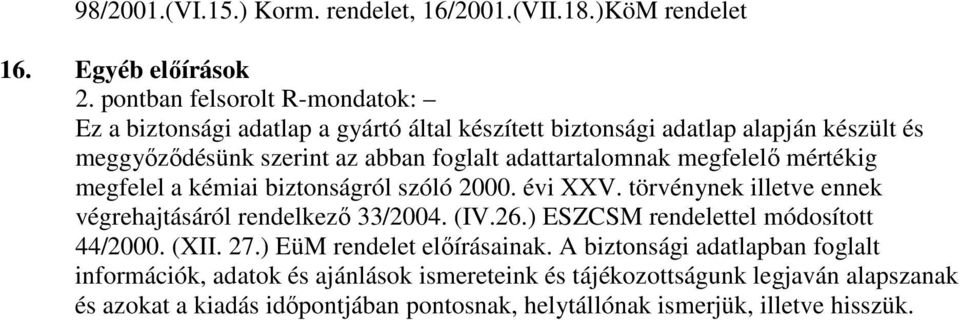 98/2001.(VI.15.) Korm. rendelet, 16/2001.(VII.18.)KöM rendelet

16. Egyéb előírások

2. pontban felsorolt R-mondatok: –
Ez a biztonsági adatlap a gyártó által készített biztonsági adatlap alapján készült és meggyőződésünk szerint az abban foglalt adattartalomnak megfelelő mértékig megfelel a kémiai biztonságról szóló 2000. évi XXV. törvénynek illetve ennek végrehajtásáról rendelkező 33/2004. (IV.26.) ESZCSM rendelettel módosított 44/2000. (XII. 27.) EüM rendelet előírásainak. A biztonsági adatlapban foglalt információk, adatok és ajánlások ismereteink és tájékozottságunk legjaván alapszanak és azokat a kiadás időpontjában pontosnak, helytállónak ismerjük, illetve hisszük.